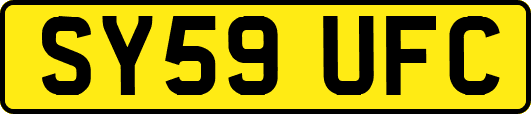 SY59 UFC